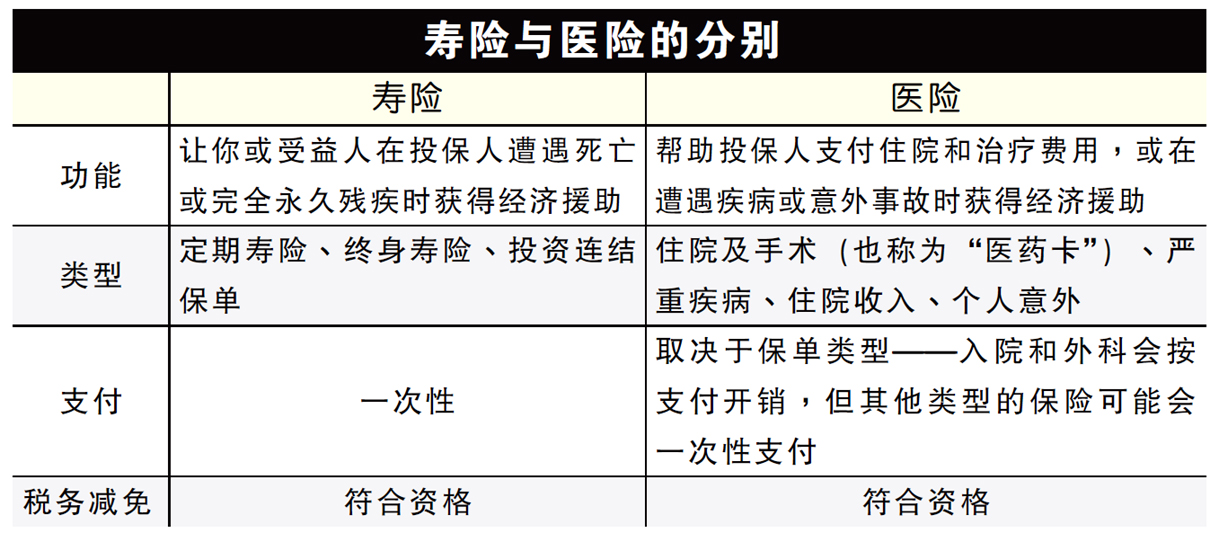 寿险与医险的分别

|  | 寿险 | 医险 |
|---|---|---|
| 功能 | 让你或受益人在投保人遭遇死亡或完全永久残疾时获得经济援助 | 帮助投保人支付住院和治疗费用，或在遭遇疾病或意外事故时获得经济援助 |
| 类型 | 定期寿险、终身寿险、投资连结保单 | 住院及手术（也称为“医药卡”）、严重疾病、住院收入、个人意外 |
| 支付 | 一次性 | 取决于保单类型——入院和外科会按支付开销，但其他类型的保险可能会一次性支付 |
| 税务减免 | 符合资格 | 符合资格 |